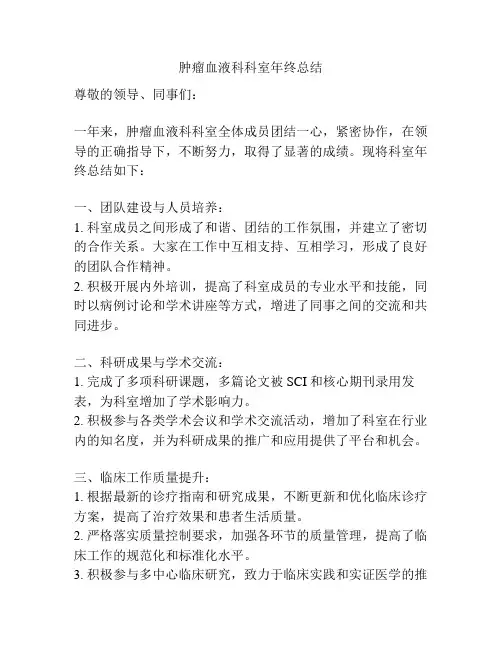 肿瘤血液科科室年终总结

尊敬的领导、同事们：

一年来，肿瘤血液科科室全体成员团结一心，紧密协作，在领导的正确指导下，不断努力，取得了显著的成绩。现将科室年终总结如下：

一、团队建设与人员培养：
1. 科室成员之间形成了和谐、团结的工作氛围，并建立了密切的合作关系。大家在工作中互相支持、互相学习，形成了良好的团队合作精神。
2. 积极开展内外培训，提高了科室成员的专业水平和技能，同时以病例讨论和学术讲座等方式，增进了同事之间的交流和共同进步。

二、科研成果与学术交流：
1. 完成了多项科研课题，多篇论文被 SCI 和核心期刊录用发表，为科室增加了学术影响力。
2. 积极参与各类学术会议和学术交流活动，增加了科室在行业内的知名度，并为科研成果的推广和应用提供了平台和机会。

三、临床工作质量提升：
1. 根据最新的诊疗指南和研究成果，不断更新和优化临床诊疗方案，提高了治疗效果和患者生活质量。
2. 严格落实质量控制要求，加强各环节的质量管理，提高了临床工作的规范化和标准化水平。
3. 积极参与多中心临床研究，致力于临床实践和实证医学的推